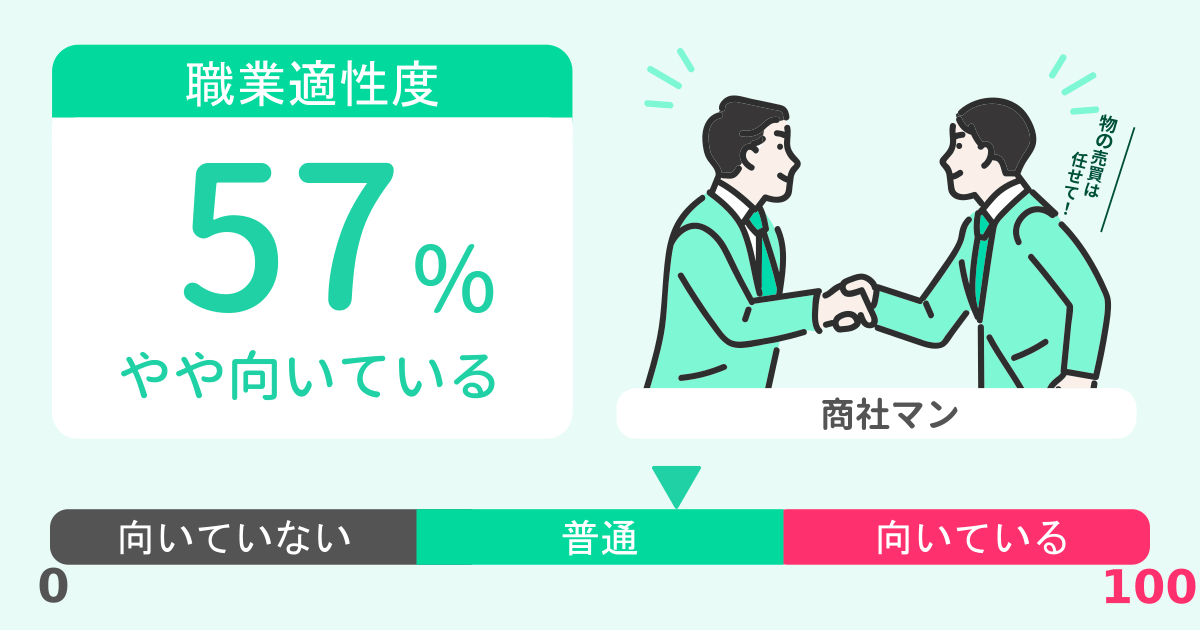 職業適性度

57%

やや向いている

物の売買は任せて！

商社マン

向いていない

普通

向いている

0

100